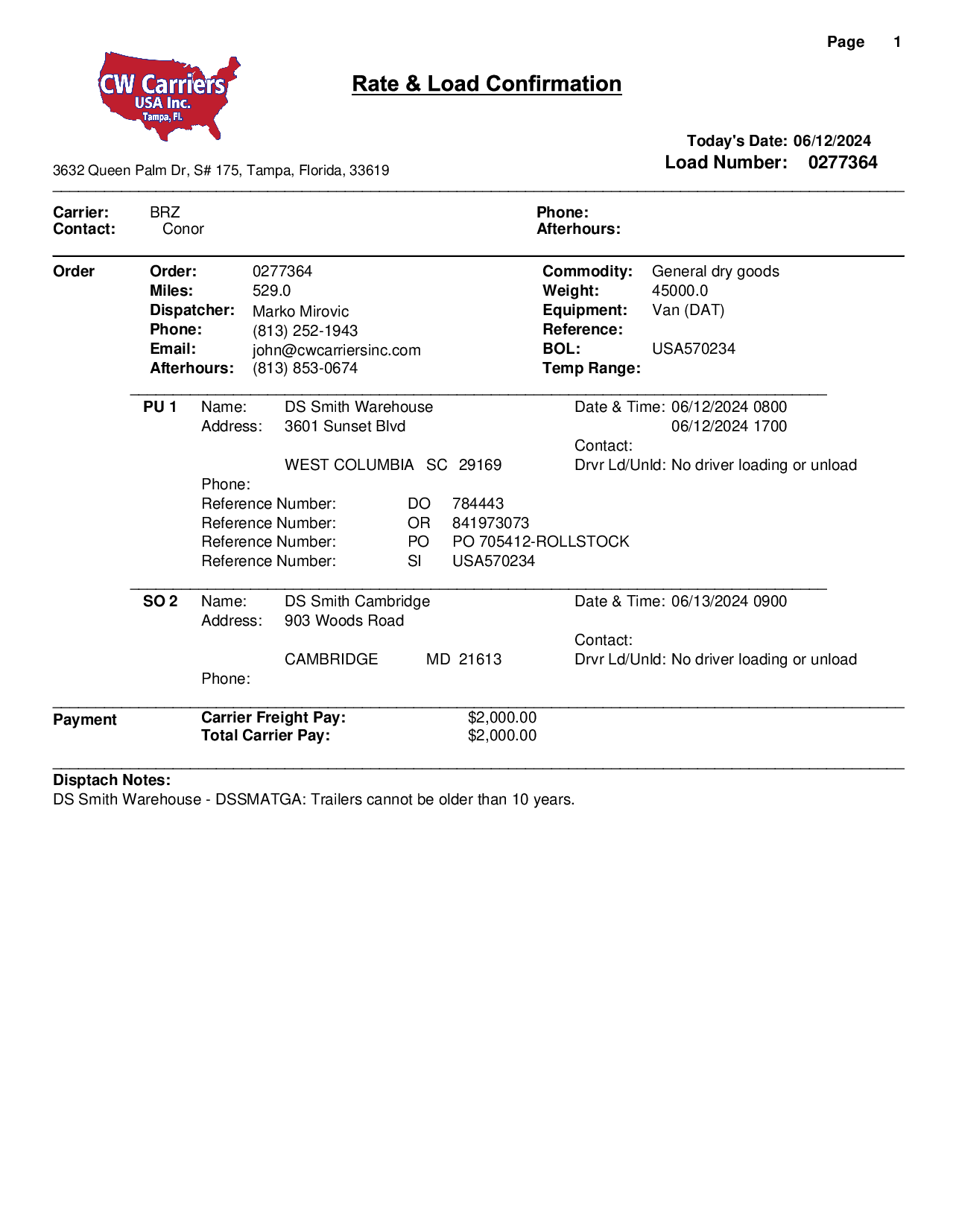 Page 1

CW Carriers USA Inc. Tampa, Fl.

Rate & Load Confirmation

Today's Date: 06/12/2024
Load Number: 0277364

3632 Queen Palm Dr, S# 175, Tampa, Florida, 33619

Carrier: BRZ
Contact: Conor
Phone:
Afterhours:

Order
Order: 0277364
Miles: 529.0
Dispatcher: Marko Mirovic
Phone: (813) 252-1943
Email: john@cwcarriersinc.com
Afterhours: (813) 853-0674
Commodity: General dry goods
Weight: 45000.0
Equipment: Van (DAT)
Reference:
BOL: USA570234
Temp Range:

PU 1
Name: DS Smith Warehouse
Address: 3601 Sunset Blvd

WEST COLUMBIA SC 29169
Phone:
Reference Number: DO 784443
Reference Number: OR 841973073
Reference Number: PO PO 705412-ROLLSTOCK
Reference Number: SI USA570234
Date & Time: 06/12/2024 0800
06/12/2024 1700
Contact:
Drvr Ld/Unld: No driver loading or unload

SO 2
Name: DS Smith Cambridge
Address: 903 Woods Road

CAMBRIDGE MD 21613
Phone:
Date & Time: 06/13/2024 0900
Contact:
Drvr Ld/Unld: No driver loading or unload

Payment
Carrier Freight Pay: $2,000.00
Total Carrier Pay: $2,000.00

Disptach Notes:
DS Smith Warehouse - DSSMATGA: Trailers cannot be older than 10 years.